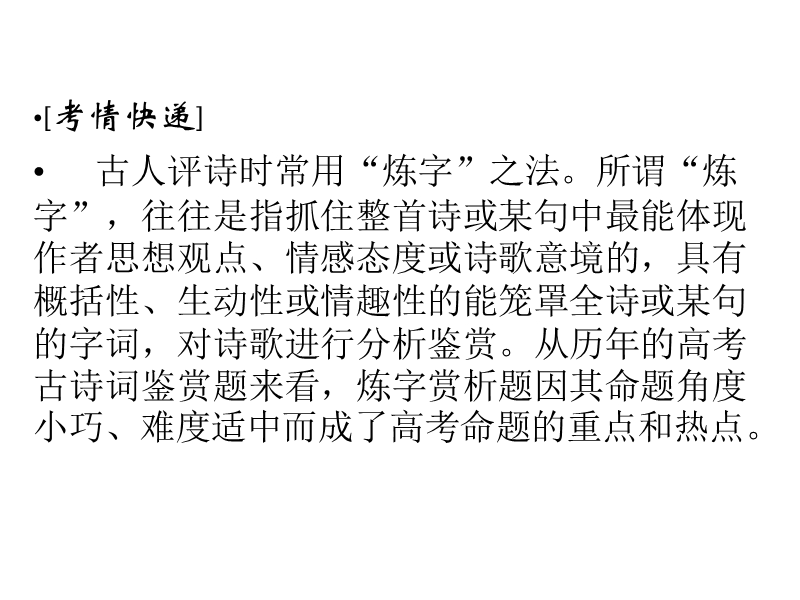 •[考情快递]

• 古人评诗时常用“炼字”之法。所谓“炼字”，往往是指抓住整首诗或某句中最能体现作者思想观点、情感态度或诗歌意境的，具有概括性、生动性或情趣性的能笼罩全诗或某句的字词，对诗歌进行分析鉴赏。从历年的高考古诗词鉴赏题来看，炼字赏析题因其命题角度小巧、难度适中而成了高考命题的重点和热点。